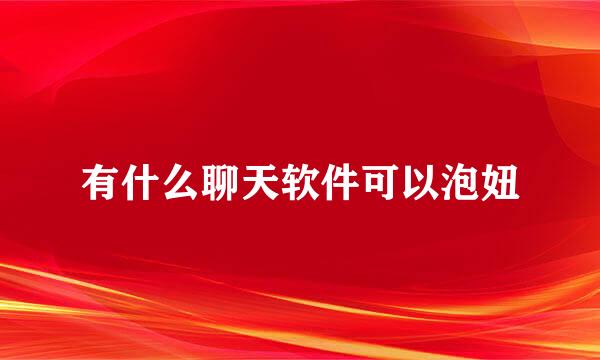 有什么聊天软件可以泡妞